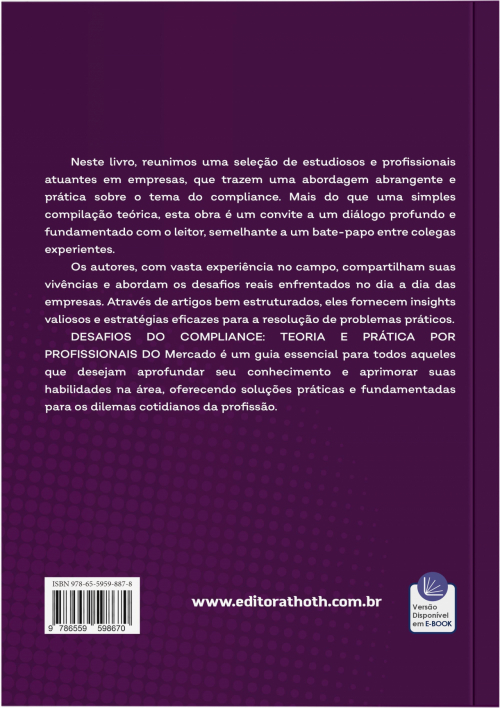 Neste livro, reunimos uma seleção de estudiosos e profissionais atuantes em empresas, que trazem uma abordagem abrangente e prática sobre o tema do compliance. Mais do que uma simples compilação teórica, esta obra é um convite a um diálogo profundo e fundamentado com o leitor, semelhante a um bate-papo entre colegas experientes.

Os autores, com vasta experiência no campo, compartilham suas vivências e abordam os desafios reais enfrentados no dia a dia das empresas. Através de artigos bem estruturados, eles fornecem insights valiosos e estratégias eficazes para a resolução de problemas práticos.

DESAFIOS DO COMPLIANCE: TEORIA E PRÁTICA POR PROFISSIONAIS DO Mercado é um guia essencial para todos aqueles que desejam aprofundar seu conhecimento e aprimorar suas habilidades na área, oferecendo soluções práticas e fundamentadas para os dilemas cotidianos da profissão.

ISBN 978-65-5959-887-8

9 786559 598670

www.editorathoth.com.br

Versão Disponível em E-BOOK